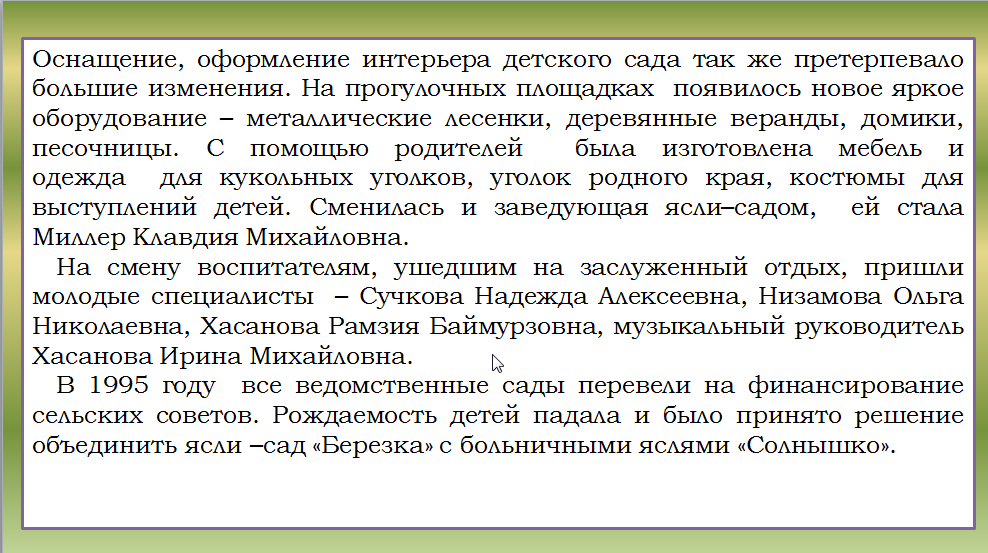 Оснащение, оформление интерьера детского сада так же претерпевало большие изменения. На прогулочных площадках появилось новое яркое оборудование – металлические лесенки, деревянные веранды, домики, песочницы. С помощью родителей была изготовлена мебель и одежда для кукольных уголков, уголок родного края, костюмы для выступлений детей. Сменилась и заведующая ясли–садом, ей стала Миллер Клавдия Михайловна.

На смену воспитателям, ушедшим на заслуженный отдых, пришли молодые специалисты – Сучкова Надежда Алексеевна, Низамова Ольга Николаевна, Хасанова Рамзия Баймурзовна, музыкальный руководитель Хасанова Ирина Михайловна.

В 1995 году все ведомственные сады перевели на финансирование сельских советов. Рождаемость детей падала и было принято решение объединить ясли –сад «Березка» с больничными яслями «Солнышко».